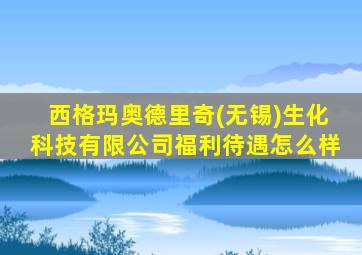 西格玛奥德里奇(无锡)生化科技有限公司福利待遇怎么样